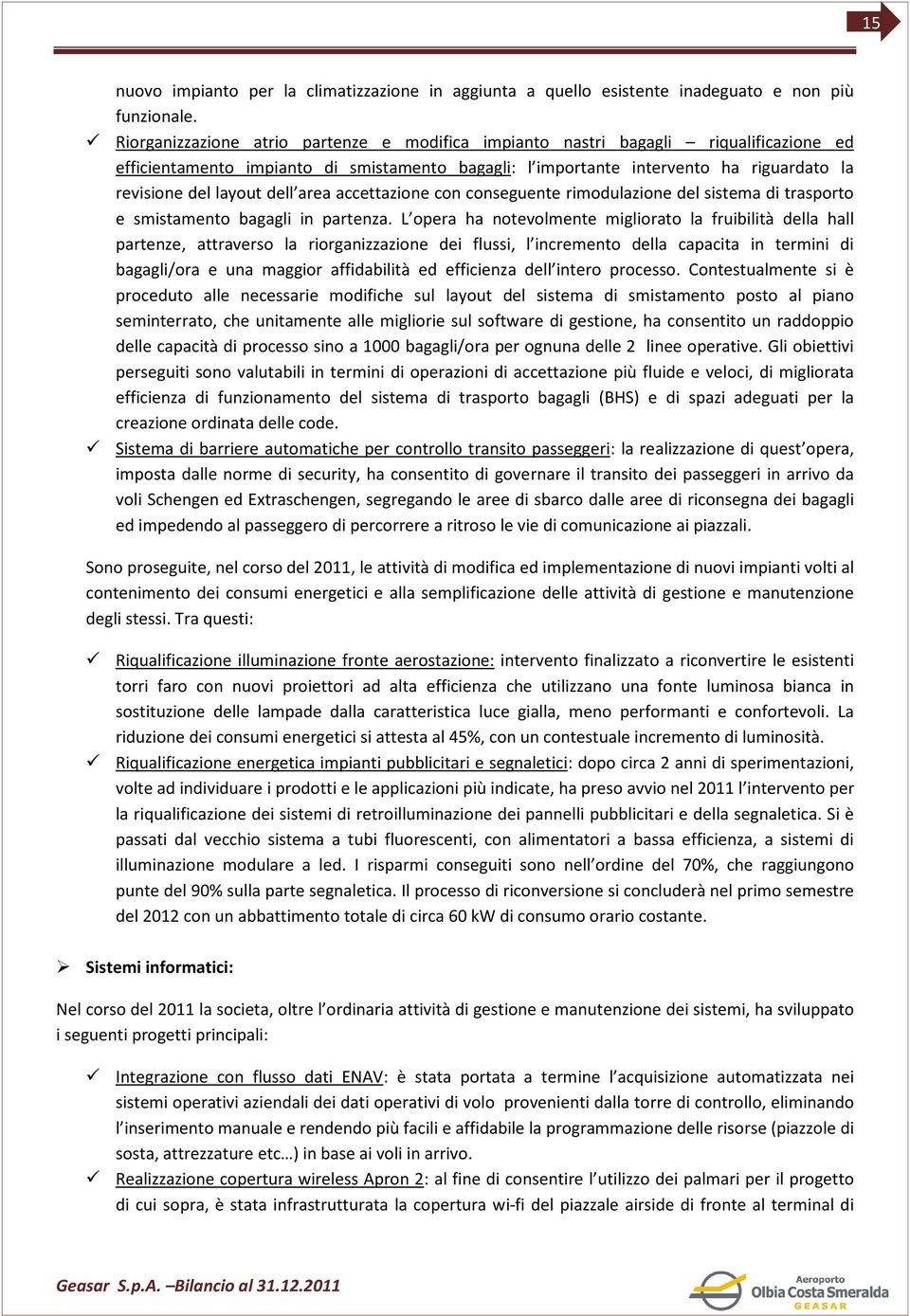 15

nuovo impianto per la climatizzazione in aggiunta a quello esistente inadeguato e non più funzionale.

✓ Riorganizzazione atrio partenze e modifica impianto nastri bagagli – riqualificazione ed efficientamento impianto di smistamento bagagli: l'importante intervento ha riguardato la revisione del layout dell'area accettazione con conseguente rimodulazione del sistema di trasporto e smistamento bagagli in partenza. L'opera ha notevolmente migliorato la fruibilità della hall partenze, attraverso la riorganizzazione dei flussi, l'incremento della capacita in termini di bagagli/ora e una maggior affidabilità ed efficienza dell'intero processo. Contestualmente si è proceduto alle necessarie modifiche sul layout del sistema di smistamento posto al piano seminterrato, che unitamente alle migliorie sul software di gestione, ha consentito un raddoppio delle capacità di processo sino a 1000 bagagli/ora per ognuna delle 2 linee operative. Gli obiettivi perseguiti sono valutabili in termini di operazioni di accettazione più fluide e veloci, di migliorata efficienza di funzionamento del sistema di trasporto bagagli (BHS) e di spazi adeguati per la creazione ordinata delle code.

✓ Sistema di barriere automatiche per controllo transito passeggeri: la realizzazione di quest'opera, imposta dalle norme di security, ha consentito di governare il transito dei passeggeri in arrivo da voli Schengen ed Extraschengen, segregando le aree di sbarco dalle aree di riconsegna dei bagagli ed impedendo al passeggero di percorrere a ritroso le vie di comunicazione ai piazzali.

Sono proseguite, nel corso del 2011, le attività di modifica ed implementazione di nuovi impianti volti al contenimento dei consumi energetici e alla semplificazione delle attività di gestione e manutenzione degli stessi. Tra questi:

✓ Riqualificazione illuminazione fronte aerostazione: intervento finalizzato a riconvertire le esistenti torri faro con nuovi proiettori ad alta efficienza che utilizzano una fonte luminosa bianca in sostituzione delle lampade dalla caratteristica luce gialla, meno performanti e confortevoli. La riduzione dei consumi energetici si attesta al 45%, con un contestuale incremento di luminosità.

✓ Riqualificazione energetica impianti pubblicitari e segnaletici: dopo circa 2 anni di sperimentazioni, volte ad individuare i prodotti e le applicazioni più indicate, ha preso avvio nel 2011 l'intervento per la riqualificazione dei sistemi di retroilluminazione dei pannelli pubblicitari e della segnaletica. Si è passati dal vecchio sistema a tubi fluorescenti, con alimentatori a bassa efficienza, a sistemi di illuminazione modulare a led. I risparmi conseguiti sono nell'ordine del 70%, che raggiungono punte del 90% sulla parte segnaletica. Il processo di riconversione si concluderà nel primo semestre del 2012 con un abbattimento totale di circa 60 kW di consumo orario costante.

➢ Sistemi informatici:

Nel corso del 2011 la societa, oltre l'ordinaria attività di gestione e manutenzione dei sistemi, ha sviluppato i seguenti progetti principali:

✓ Integrazione con flusso dati ENAV: è stata portata a termine l'acquisizione automatizzata nei sistemi operativi aziendali dei dati operativi di volo provenienti dalla torre di controllo, eliminando l'inserimento manuale e rendendo più facili e affidabile la programmazione delle risorse (piazzole di sosta, attrezzature etc…) in base ai voli in arrivo.

✓ Realizzazione copertura wireless Apron 2: al fine di consentire l'utilizzo dei palmari per il progetto di cui sopra, è stata infrastrutturata la copertura wi-fi del piazzale airside di fronte al terminal di

Geasar S.p.A. –Bilancio al 31.12.2011

Aeroporto Olbia Costa Smeralda GEASAR